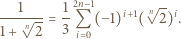 $\frac{1}{1+\sqrt[n]{2}} = \frac{1}{3}\sum_{i=0}^{2n-1}(-1)^{i+1}(\sqrt[n]{2})^{i}.$